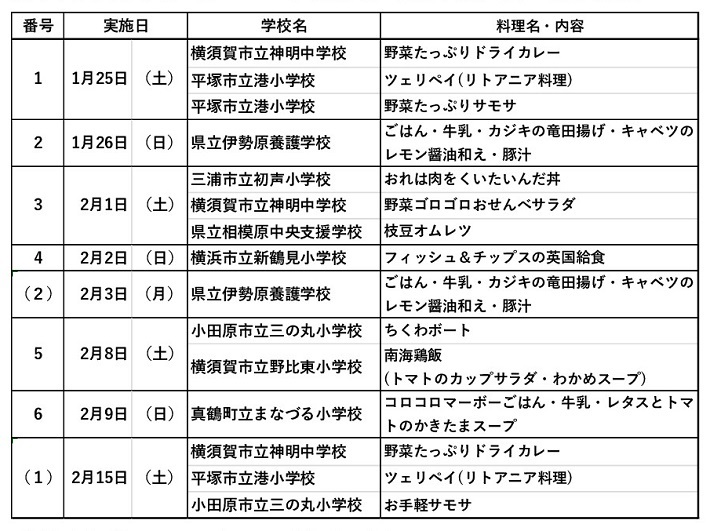 | 番号 | 実施日 | | 学校名 | 料理名・内容 |
|---|---|---|---|---|
| 1 | 1月25日 | （土） | 横須賀市立神明中学校 | 野菜たっぷりドライカレー |
| | | | 平塚市立港小学校 | ツェリペイ(リトアニア料理) |
| | | | 平塚市立港小学校 | 野菜たっぷりサモサ |
| 2 | 1月26日 | （日） | 県立伊勢原養護学校 | ごはん・牛乳・カジキの竜田揚げ・キャベツのレモン醤油和え・豚汁 |
| 3 | 2月1日 | （土） | 三浦市立初声小学校 | おれは肉をくいたいんだ丼 |
| | | | 横須賀市立神明中学校 | 野菜ゴロゴロおせんべサラダ |
| | | | 県立相模原中央支援学校 | 枝豆オムレツ |
| 4 | 2月2日 | （日） | 横浜市立新鶴見小学校 | フィッシュ＆チップスの英国給食 |
| （2） | 2月3日 | （月） | 県立伊勢原養護学校 | ごはん・牛乳・カジキの竜田揚げ・キャベツのレモン醤油和え・豚汁 |
| 5 | 2月8日 | （土） | 小田原市立三の丸小学校 | ちくわボート |
| | | | 横須賀市立野比東小学校 | 南海鶏飯 (トマトのカップサラダ・わかめスープ) |
| 6 | 2月9日 | （日） | 真鶴町立まなづる小学校 | コロコロマーボーごはん・牛乳・レタスとトマトのかきたまスープ |
| （1） | 2月15日 | （土） | 横須賀市立神明中学校 | 野菜たっぷりドライカレー |
| | | | 平塚市立港小学校 | ツェリペイ(リトアニア料理) |
| | | | 小田原市立三の丸小学校 | お手軽サモサ |